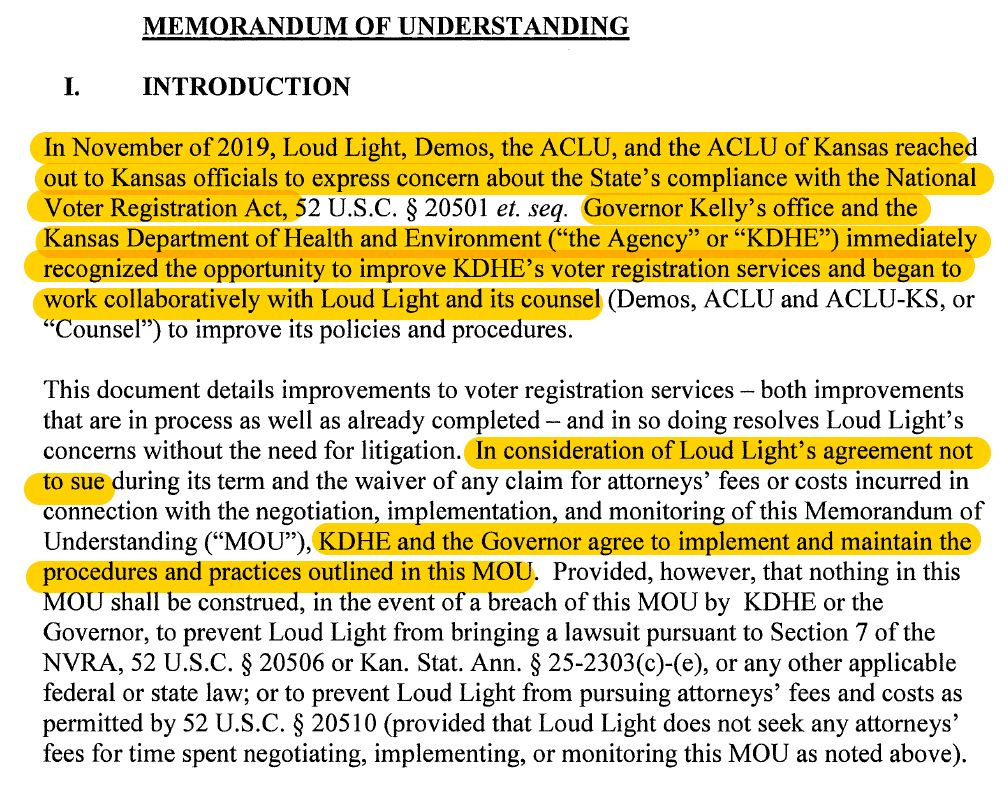 MEMORANDUM OF UNDERSTANDING

I. INTRODUCTION

In November of 2019, Loud Light, Demos, the ACLU, and the ACLU of Kansas reached out to Kansas officials to express concern about the State's compliance with the National Voter Registration Act, 52 U.S.C. § 20501 et. seq. Governor Kelly's office and the Kansas Department of Health and Environment ("the Agency" or "KDHE") immediately recognized the opportunity to improve KDHE's voter registration services and began to work collaboratively with Loud Light and its counsel (Demos, ACLU and ACLU-KS, or "Counsel") to improve its policies and procedures.

This document details improvements to voter registration services – both improvements that are in process as well as already completed – and in so doing resolves Loud Light's concerns without the need for litigation. In consideration of Loud Light's agreement not to sue during its term and the waiver of any claim for attorneys' fees or costs incurred in connection with the negotiation, implementation, and monitoring of this Memorandum of Understanding ("MOU"), KDHE and the Governor agree to implement and maintain the procedures and practices outlined in this MOU. Provided, however, that nothing in this MOU shall be construed, in the event of a breach of this MOU by KDHE or the Governor, to prevent Loud Light from bringing a lawsuit pursuant to Section 7 of the NVRA, 52 U.S.C. § 20506 or Kan. Stat. Ann. § 25-2303(c)-(e), or any other applicable federal or state law; or to prevent Loud Light from pursuing attorneys' fees and costs as permitted by 52 U.S.C. § 20510 (provided that Loud Light does not seek any attorneys' fees for time spent negotiating, implementing, or monitoring this MOU as noted above).